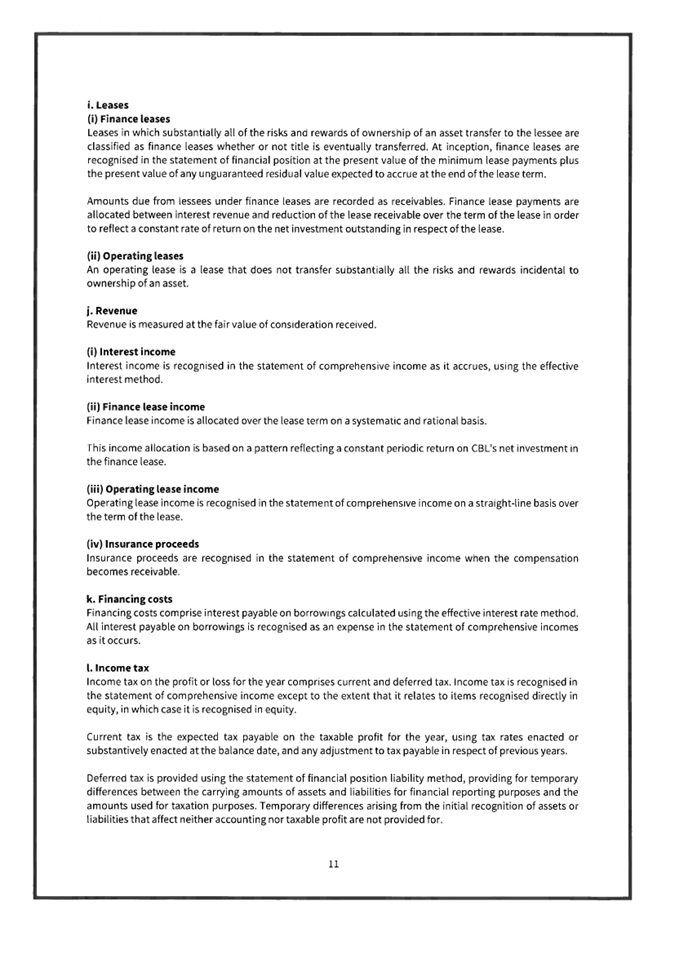 i. Leases
(i) Finance leases
Leases in which substantially all of the risks and rewards of ownership of an asset transfer to the lessee are classified as finance leases whether or not title is eventually transferred. At inception, finance leases are recognised in the statement of financial position at the present value of the minimum lease payments plus the present value of any unguaranteed residual value expected to accrue at the end of the lease term.

Amounts due from lessees under finance leases are recorded as receivables. Finance lease payments are allocated between interest revenue and reduction of the lease receivable over the term of the lease in order to reflect a constant rate of return on the net investment outstanding in respect of the lease.

(ii) Operating leases
An operating lease is a lease that does not transfer substantially all the risks and rewards incidental to ownership of an asset.

j. Revenue
Revenue is measured at the fair value of consideration received.

(i) Interest income
Interest income is recognised in the statement of comprehensive income as it accrues, using the effective interest method.

(ii) Finance lease income
Finance lease income is allocated over the lease term on a systematic and rational basis.

This income allocation is based on a pattern reflecting a constant periodic return on CBL's net investment in the finance lease.

(iii) Operating lease income
Operating lease income is recognised in the statement of comprehensive income on a straight-line basis over the term of the lease.

(iv) Insurance proceeds
Insurance proceeds are recognised in the statement of comprehensive income when the compensation becomes receivable.

k. Financing costs
Financing costs comprise interest payable on borrowings calculated using the effective interest rate method. All interest payable on borrowings is recognised as an expense in the statement of comprehensive incomes as it occurs.

l. Income tax
Income tax on the profit or loss for the year comprises current and deferred tax. Income tax is recognised in the statement of comprehensive income except to the extent that it relates to items recognised directly in equity, in which case it is recognised in equity.

Current tax is the expected tax payable on the taxable profit for the year, using tax rates enacted or substantively enacted at the balance date, and any adjustment to tax payable in respect of previous years.

Deferred tax is provided using the statement of financial position liability method, providing for temporary differences between the carrying amounts of assets and liabilities for financial reporting purposes and the amounts used for taxation purposes. Temporary differences arising from the initial recognition of assets or liabilities that affect neither accounting nor taxable profit are not provided for.

11